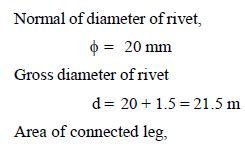 Normal of diameter of rivet,

$\phi = 20$ mm

Gross diameter of rivet

$d = 20 + 1.5 = 21.5$ m

Area of connected leg,